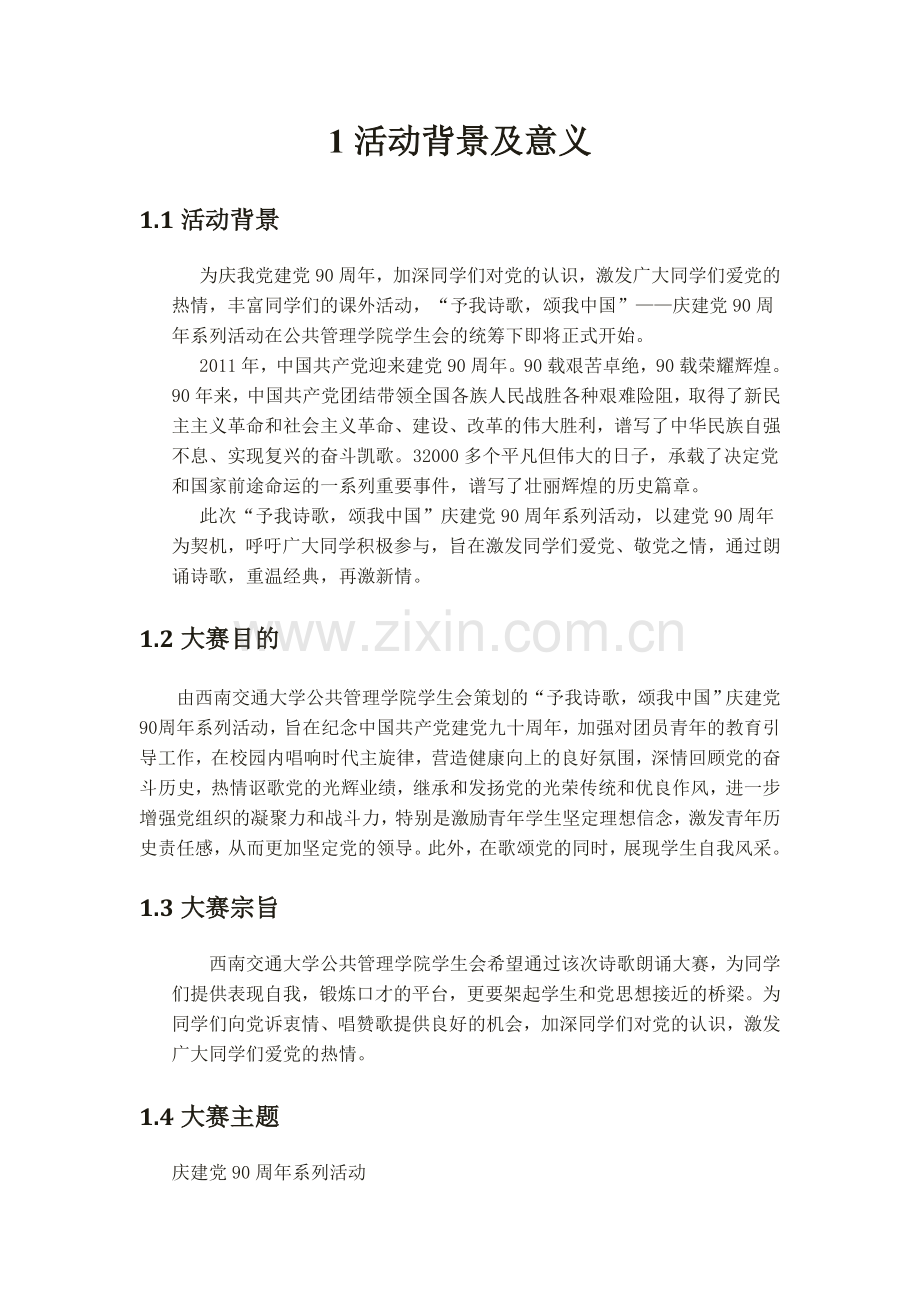 1活动背景及意义

1.1活动背景

为庆我党建党90周年，加深同学们对党的认识，激发广大同学们爱党的热情，丰富同学们的课外活动，“予我诗歌，颂我中国”——庆建党90周年系列活动在公共管理学院学生会的统筹下即将正式开始。

2011年，中国共产党迎来建党90周年。90载艰苦卓绝，90载荣耀辉煌。90年来，中国共产党团结带领全国各族人民战胜各种艰难险阻，取得了新民主主义革命和社会主义革命、建设、改革的伟大胜利，谱写了中华民族自强不息、实现复兴的奋斗凯歌。32000多个平凡但伟大的日子，承载了决定党和国家前途命运的一系列重要事件，谱写了壮丽辉煌的历史篇章。

此次“予我诗歌，颂我中国”庆建党90周年系列活动，以建党90周年为契机，呼吁广大同学积极参与，旨在激发同学们爱党、敬党之情，通过朗诵诗歌，重温经典，再激新情。

1.2大赛目的

由西南交通大学公共管理学院学生会策划的“予我诗歌，颂我中国”庆建党90周年系列活动，旨在纪念中国共产党建党九十周年，加强对团员青年的教育引导工作，在校园内唱响时代主旋律，营造健康向上的良好氛围，深情回顾党的奋斗历史，热情讴歌党的光辉业绩，继承和发扬党的光荣传统和优良作风，进一步增强党组织的凝聚力和战斗力，特别是激励青年学生坚定理想信念，激发青年历史责任感，从而更加坚定党的领导。此外，在歌颂党的同时，展现学生自我风采。

1.3大赛宗旨

西南交通大学公共管理学院学生会希望通过该次诗歌朗诵大赛，为同学们提供表现自我，锻炼口才的平台，更要架起学生和党思想接近的桥梁。为同学们向党诉衷情、唱赞歌提供良好的机会，加深同学们对党的认识，激发广大同学们爱党的热情。

1.4大赛主题

庆建党90周年系列活动

www.zixin.com.cn